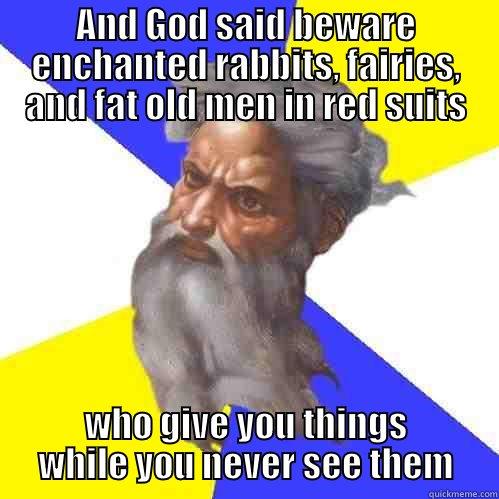 AND God said beware enchanted rabbits, fairies, and fat old men in red suits

who give you things while you never see them

quickmeme.com